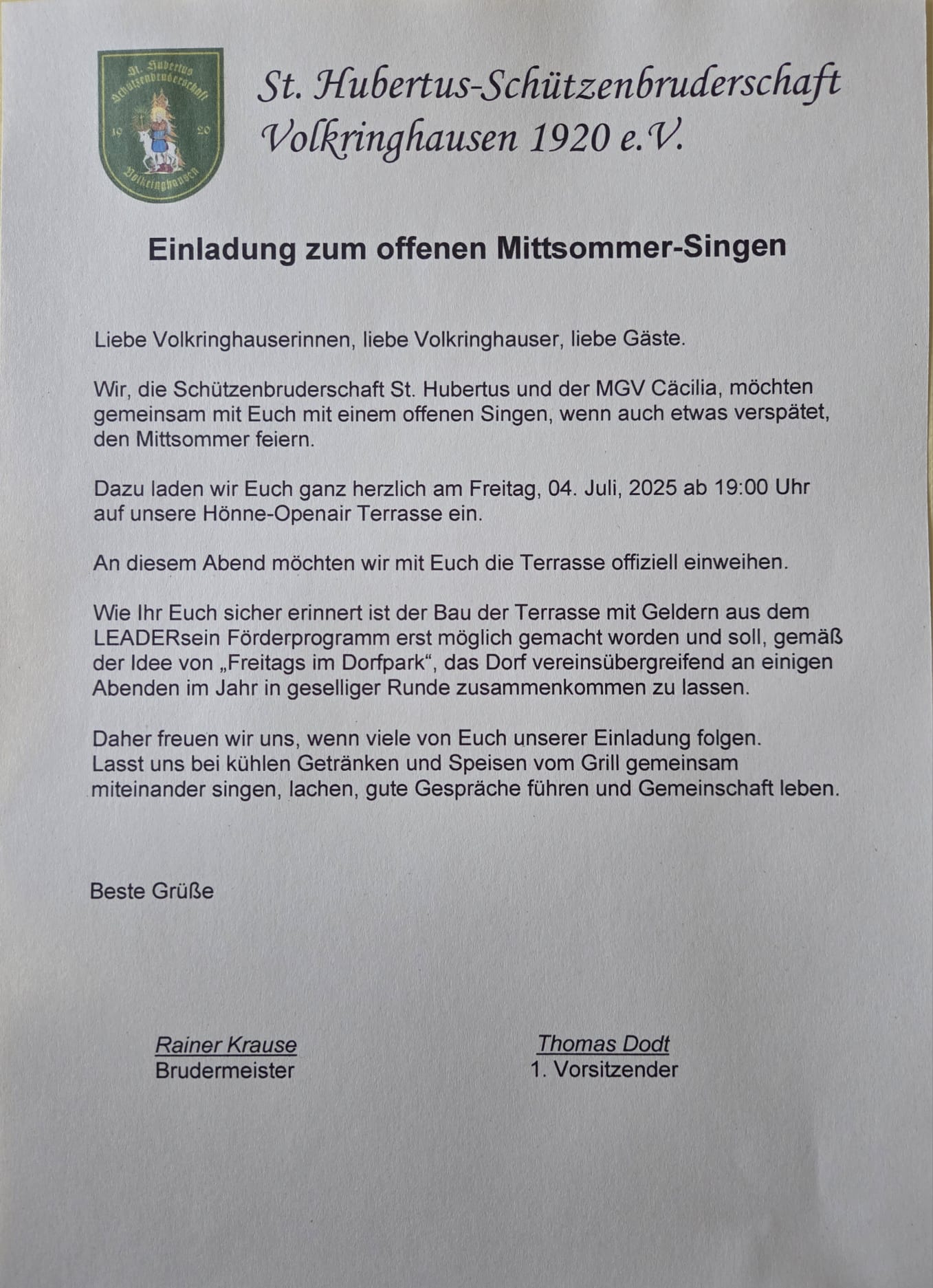 St. Hubertus Schützenbruderschaft 19 20 Volkringhausen

St. Hubertus-Schützenbruderschaft Volkringhausen 1920 e.V.

Einladung zum offenen Mittsommer-Singen

Liebe Volkringhauserinnen, liebe Volkringhauser, liebe Gäste.

Wir, die Schützenbruderschaft St. Hubertus und der MGV Cäcilia, möchten gemeinsam mit Euch mit einem offenen Singen, wenn auch etwas verspätet, den Mittsommer feiern.

Dazu laden wir Euch ganz herzlich am Freitag, 04. Juli, 2025 ab 19:00 Uhr auf unsere Hönne-Openair Terrasse ein.

An diesem Abend möchten wir mit Euch die Terrasse offiziell einweihen.

Wie Ihr Euch sicher erinnert ist der Bau der Terrasse mit Geldern aus dem LEADERsein Förderprogramm erst möglich gemacht worden und soll, gemäß der Idee von „Freitags im Dorfpark“, das Dorf vereinsübergreifend an einigen Abenden im Jahr in geselliger Runde zusammenkommen zu lassen.

Daher freuen wir uns, wenn viele von Euch unserer Einladung folgen.
Lasst uns bei kühlen Getränken und Speisen vom Grill gemeinsam miteinander singen, lachen, gute Gespräche führen und Gemeinschaft leben.

Beste Grüße

Rainer Krause
Brudermeister

Thomas Dodt
1. Vorsitzender